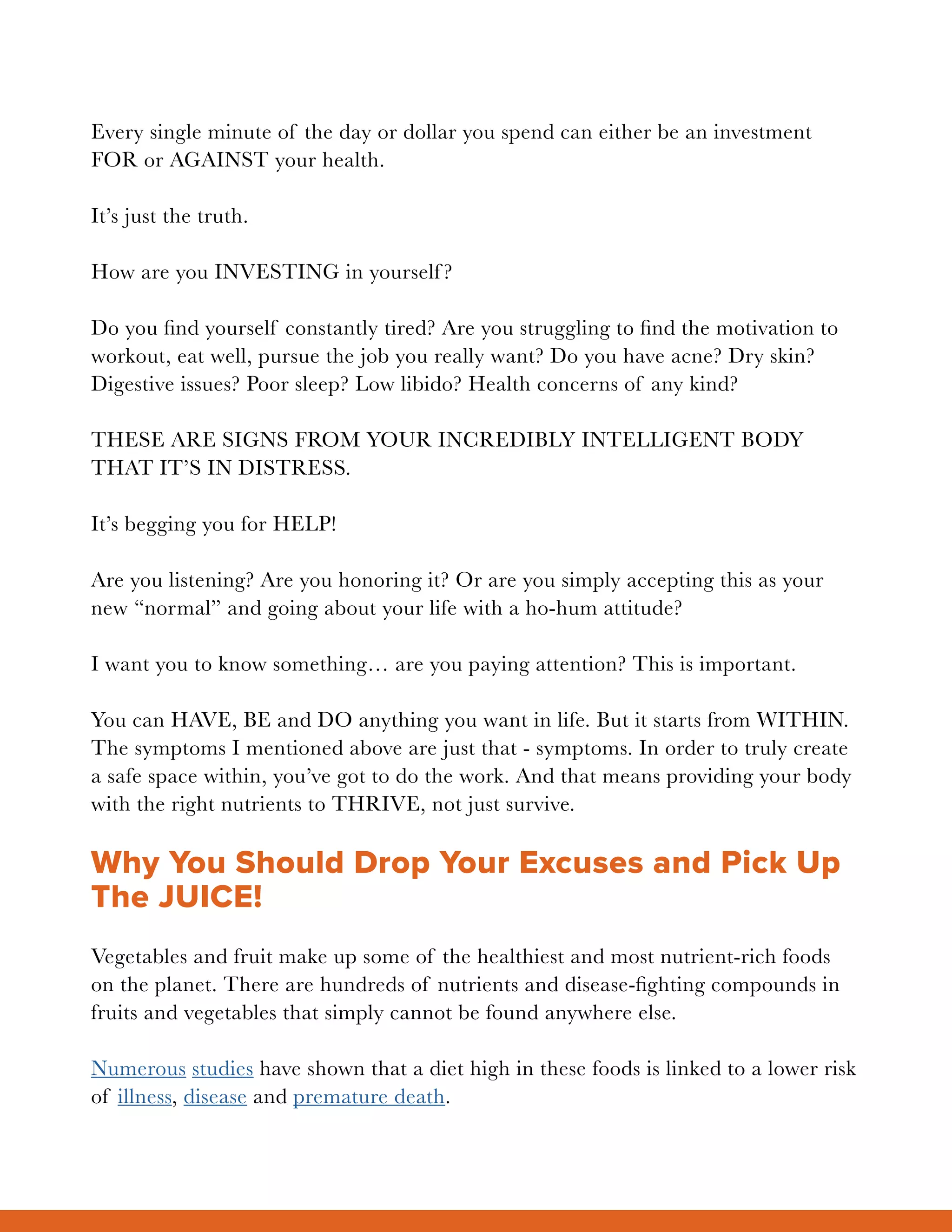 Every single minute of the day or dollar you spend can either be an investment FOR or AGAINST your health.

It's just the truth.

How are you INVESTING in yourself?

Do you find yourself constantly tired? Are you struggling to find the motivation to workout, eat well, pursue the job you really want? Do you have acne? Dry skin? Digestive issues? Poor sleep? Low libido? Health concerns of any kind?

THESE ARE SIGNS FROM YOUR INCREDIBLY INTELLIGENT BODY THAT IT'S IN DISTRESS.

It's begging you for HELP!

Are you listening? Are you honoring it? Or are you simply accepting this as your new "normal" and going about your life with a ho-hum attitude?

I want you to know something… are you paying attention? This is important.

You can HAVE, BE and DO anything you want in life. But it starts from WITHIN. The symptoms I mentioned above are just that - symptoms. In order to truly create a safe space within, you've got to do the work. And that means providing your body with the right nutrients to THRIVE, not just survive.

Why You Should Drop Your Excuses and Pick Up The JUICE!

Vegetables and fruit make up some of the healthiest and most nutrient-rich foods on the planet. There are hundreds of nutrients and disease-fighting compounds in fruits and vegetables that simply cannot be found anywhere else.

Numerous studies have shown that a diet high in these foods is linked to a lower risk of illness, disease and premature death.